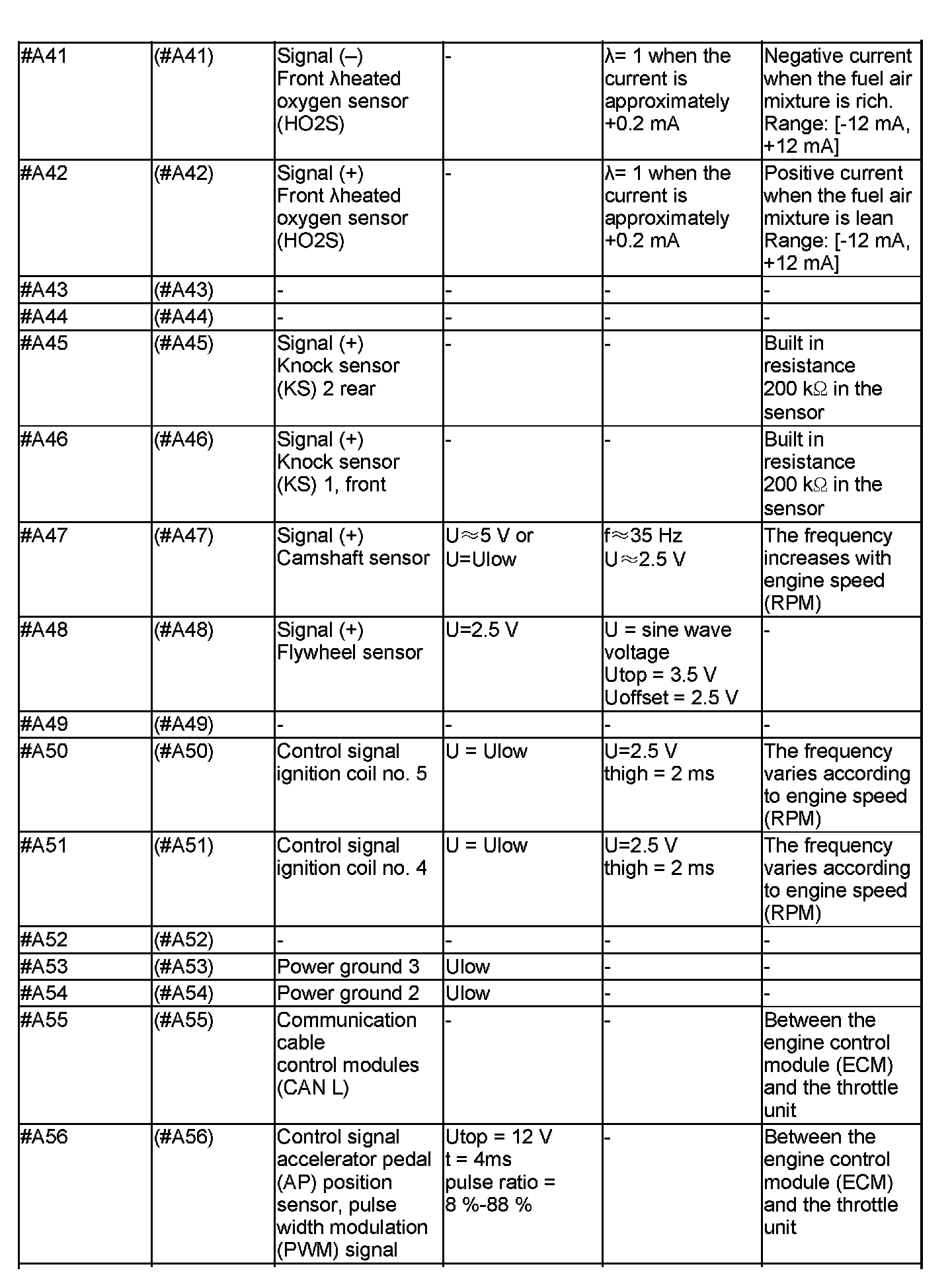 | #A41 | (#A41) | Signal (–) Front λheated oxygen sensor (HO2S) | - | λ= 1 when the current is approximately +0.2 mA | Negative current when the fuel air mixture is rich. Range: [-12 mA, +12 mA] |
|---|---|---|---|---|---|
| #A42 | (#A42) | Signal (+) Front λheated oxygen sensor (HO2S) | - | λ= 1 when the current is approximately +0.2 mA | Positive current when the fuel air mixture is lean Range: [-12 mA, +12 mA] |
| #A43 | (#A43) | - | - | - | - |
| #A44 | (#A44) | - | - | - | - |
| #A45 | (#A45) | Signal (+) Knock sensor (KS) 2 rear | - | - | Built in resistance 200 kΩ in the sensor |
| #A46 | (#A46) | Signal (+) Knock sensor (KS) 1, front | - | - | Built in resistance 200 kΩ in the sensor |
| #A47 | (#A47) | Signal (+) Camshaft sensor | U≈5 V or U=Ulow | f≈35 Hz U≈2.5 V | The frequency increases with engine speed (RPM) |
| #A48 | (#A48) | Signal (+) Flywheel sensor | U=2.5 V | U = sine wave voltage Utop = 3.5 V Uoffset = 2.5 V | - |
| #A49 | (#A49) | - | - | - | - |
| #A50 | (#A50) | Control signal ignition coil no. 5 | U = Ulow | U=2.5 V thigh = 2 ms | The frequency varies according to engine speed (RPM) |
| #A51 | (#A51) | Control signal ignition coil no. 4 | U = Ulow | U=2.5 V thigh = 2 ms | The frequency varies according to engine speed (RPM) |
| #A52 | (#A52) | - | - | - | - |
| #A53 | (#A53) | Power ground 3 | Ulow | - | - |
| #A54 | (#A54) | Power ground 2 | Ulow | - | - |
| #A55 | (#A55) | Communication cable control modules (CAN L) | - | - | Between the engine control module (ECM) and the throttle unit |
| #A56 | (#A56) | Control signal accelerator pedal (AP) position sensor, pulse width modulation (PWM) signal | Utop = 12 V t = 4ms pulse ratio = 8 %-88 % | - | Between the engine control module (ECM) and the throttle unit |